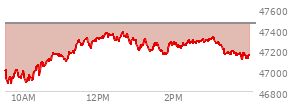 47600
47400
47200
47000
46800
10AM
12PM
2PM